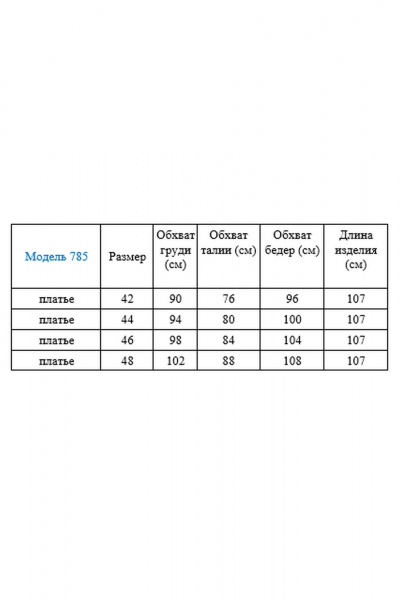 | Модель 785 | Размер | Обхват груди (см) | Обхват талии (см) | Обхват бедер (см) | Длина изделия (см) |
|---|---|---|---|---|---|
| платье | 42 | 90 | 76 | 96 | 107 |
| платье | 44 | 94 | 80 | 100 | 107 |
| платье | 46 | 98 | 84 | 104 | 107 |
| платье | 48 | 102 | 88 | 108 | 107 |